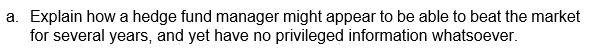 a. Explain how a hedge fund manager might appear to be able to beat the market for several years, and yet have no privileged information whatsoever.